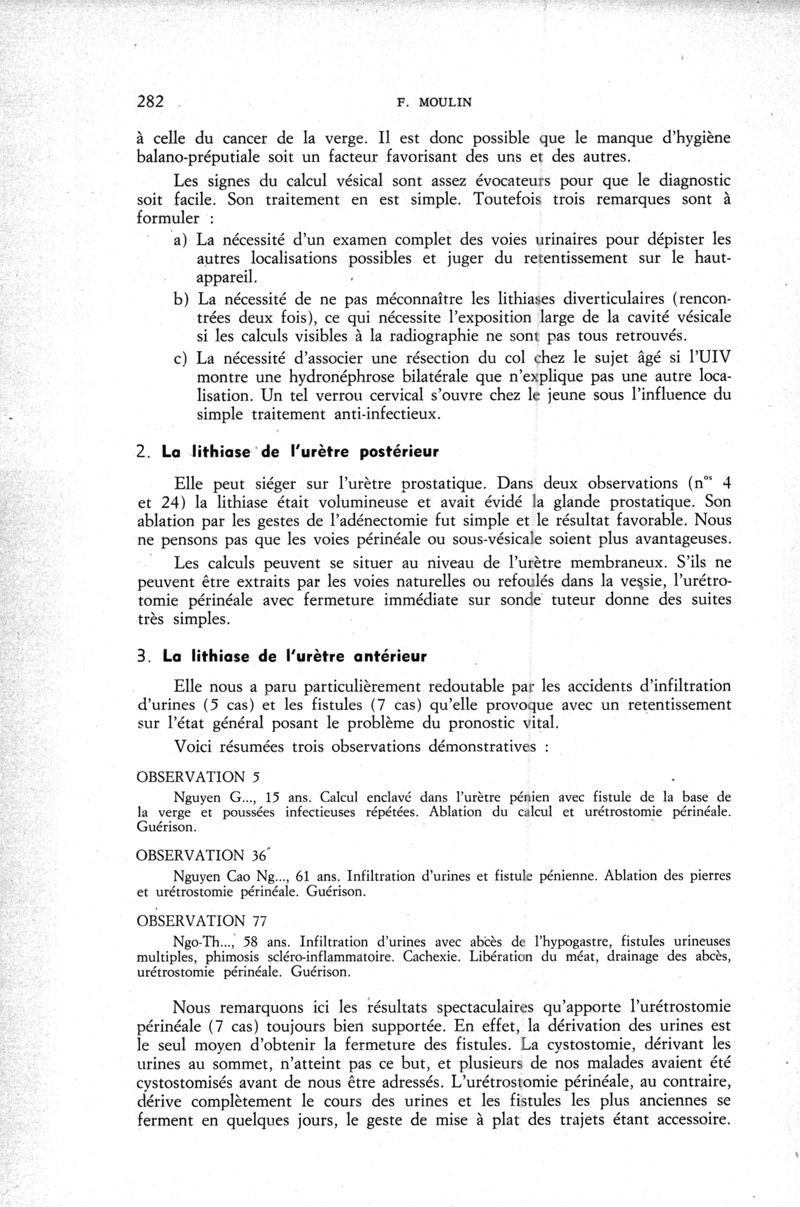 282 F. MOULIN

à celle du cancer de la verge. Il est donc possible que le manque d'hygiène balano-préputiale soit un facteur favorisant des uns et des autres.

Les signes du calcul vésical sont assez évocateurs pour que le diagnostic soit facile. Son traitement en est simple. Toutefois trois remarques sont à formuler :

a) La nécessité d'un examen complet des voies urinaires pour dépister les autres localisations possibles et juger du retentissement sur le haut-appareil.

b) La nécessité de ne pas méconnaître les lithiases diverticulaires (rencontrées deux fois), ce qui nécessite l'exposition large de la cavité vésicale si les calculs visibles à la radiographie ne sont pas tous retrouvés.

c) La nécessité d'associer une résection du col chez le sujet âgé si l'UIV montre une hydronéphrose bilatérale que n'explique pas une autre localisation. Un tel verrou cervical s'ouvre chez le jeune sous l'influence du simple traitement anti-infectieux.

2. La lithiase de l'urètre postérieur

Elle peut siéger sur l'urètre prostatique. Dans deux observations (n$^{os}$ 4 et 24) la lithiase était volumineuse et avait évidé la glande prostatique. Son ablation par les gestes de l'adénectomie fut simple et le résultat favorable. Nous ne pensons pas que les voies périnéale ou sous-vésicale soient plus avantageuses.

Les calculs peuvent se situer au niveau de l'urètre membraneux. S'ils ne peuvent être extraits par les voies naturelles ou refoulés dans la vessie, l'urétrotomie périnéale avec fermeture immédiate sur sonde tuteur donne des suites très simples.

3. La lithiase de l'urètre antérieur

Elle nous a paru particulièrement redoutable par les accidents d'infiltration d'urines (5 cas) et les fistules (7 cas) qu'elle provoque avec un retentissement sur l'état général posant le problème du pronostic vital.

Voici résumées trois observations démonstratives :

OBSERVATION 5

Nguyen G..., 15 ans. Calcul enclavé dans l'urètre pénien avec fistule de la base de la verge et poussées infectieuses répétées. Ablation du calcul et urétrostomie périnéale. Guérison.

OBSERVATION 36

Nguyen Cao Ng..., 61 ans. Infiltration d'urines et fistule pénienne. Ablation des pierres et urétrostomie périnéale. Guérison.

OBSERVATION 77

Ngo-Th..., 58 ans. Infiltration d'urines avec abcès de l'hypogastre, fistules urineuses multiples, phimosis scléro-inflammatoire. Cachexie. Libération du méat, drainage des abcès, urétrostomie périnéale. Guérison.

Nous remarquons ici les résultats spectaculaires qu'apporte l'urétrostomie périnéale (7 cas) toujours bien supportée. En effet, la dérivation des urines est le seul moyen d'obtenir la fermeture des fistules. La cystostomie, dérivant les urines au sommet, n'atteint pas ce but, et plusieurs de nos malades avaient été cystostomisés avant de nous être adressés. L'urétrostomie périnéale, au contraire, dérive complètement le cours des urines et les fistules les plus anciennes se ferment en quelques jours, le geste de mise à plat des trajets étant accessoire.